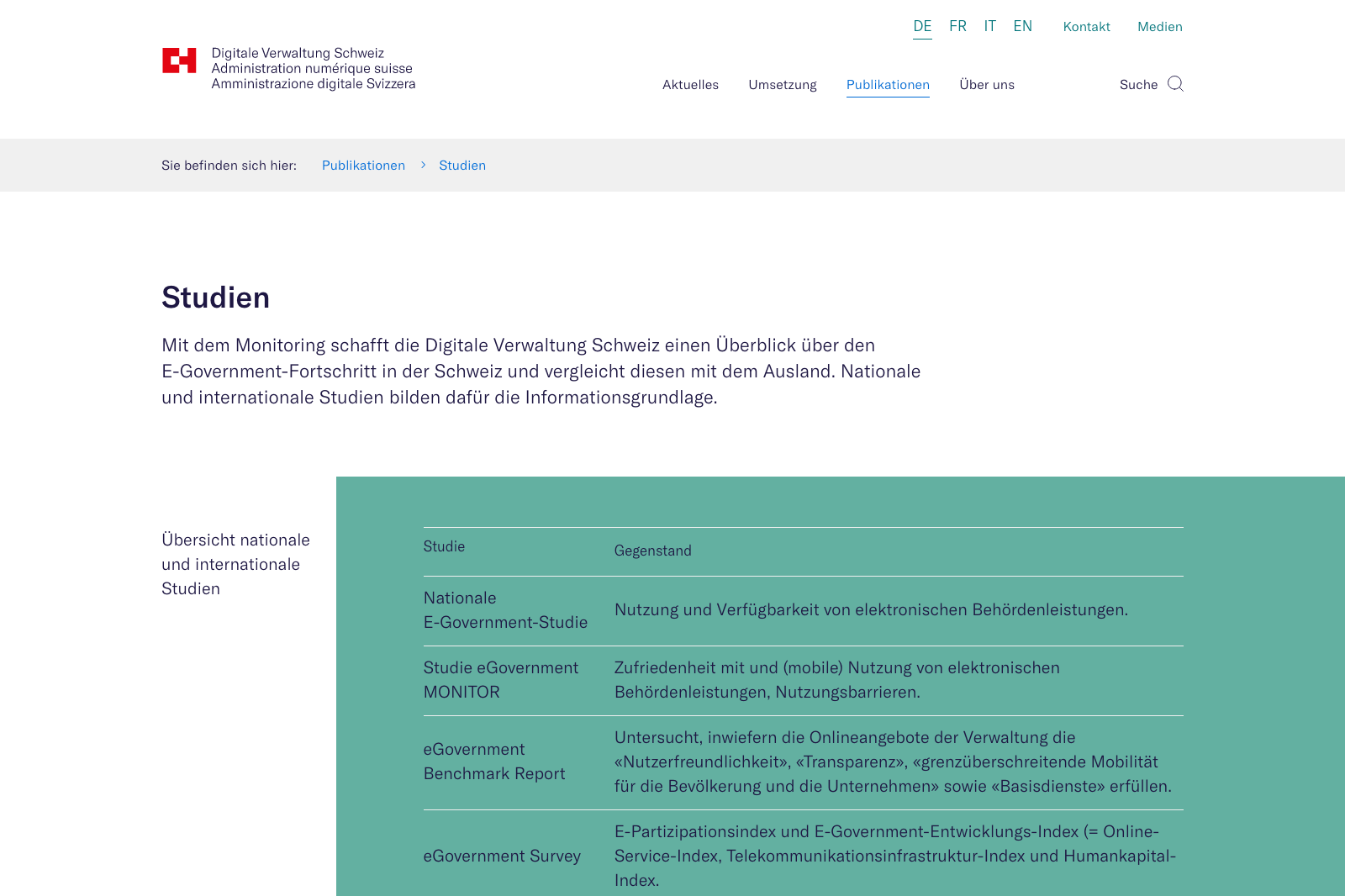 DE FR IT EN Kontakt Medien

Digitale Verwaltung Schweiz
Administration numérique suisse
Amministrazione digitale Svizzera

Aktuelles Umsetzung Publikationen Über uns Suche

Sie befinden sich hier: Publikationen > Studien

Studien

Mit dem Monitoring schafft die Digitale Verwaltung Schweiz einen Überblick über den E-Government-Fortschritt in der Schweiz und vergleicht diesen mit dem Ausland. Nationale und internationale Studien bilden dafür die Informationsgrundlage.

Übersicht nationale und internationale Studien

| Studie | Gegenstand |
|---|---|
| Nationale E-Government-Studie | Nutzung und Verfügbarkeit von elektronischen Behördenleistungen. |
| Studie eGovernment MONITOR | Zufriedenheit mit und (mobile) Nutzung von elektronischen Behördenleistungen, Nutzungsbarrieren. |
| eGovernment Benchmark Report | Untersucht, inwiefern die Onlineangebote der Verwaltung die «Nutzerfreundlichkeit», «Transparenz», «grenzüberschreitende Mobilität für die Bevölkerung und die Unternehmen» sowie «Basisdienste» erfüllen. |
| eGovernment Survey | E-Partizipationsindex und E-Government-Entwicklungs-Index (= Online-Service-Index, Telekommunikationsinfrastruktur-Index und Humankapital-Index. |